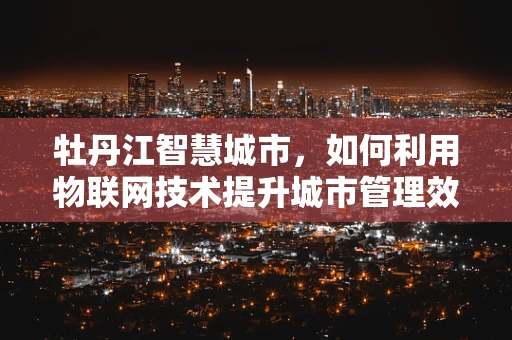 牡丹江智慧城市，如何利用物联网技术提升城市管理效